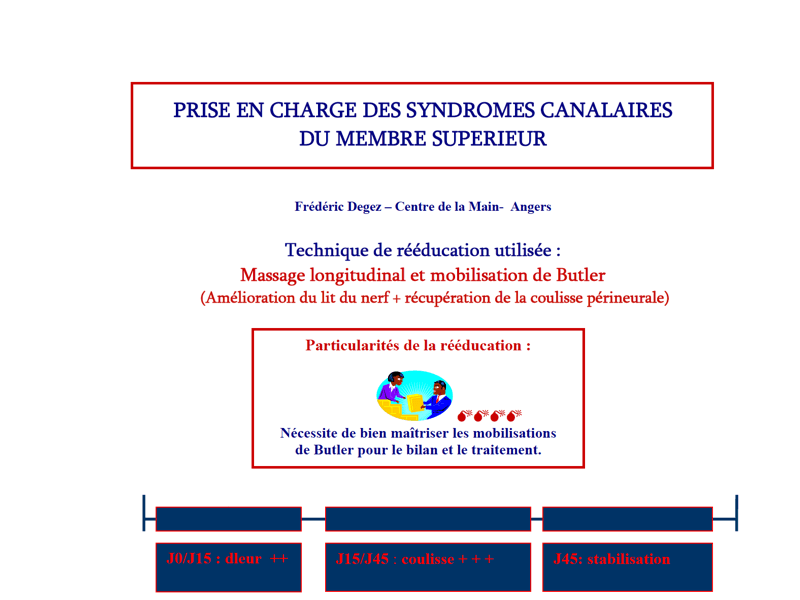 PRISE EN CHARGE DES SYNDROMES CANALAIRES
DU MEMBRE SUPERIEUR

Frédéric Degez – Centre de la Main- Angers

Technique de rééducation utilisée :
Massage longitudinal et mobilisation de Butler
(Amélioration du lit du nerf + récupération de la coulisse périneurale)

Particularités de la rééducation :

Nécessite de bien maîtriser les mobilisations de Butler pour le bilan et le traitement.

J0/J15 : dleur ++

J15/J45 : coulisse + + +

J45: stabilisation